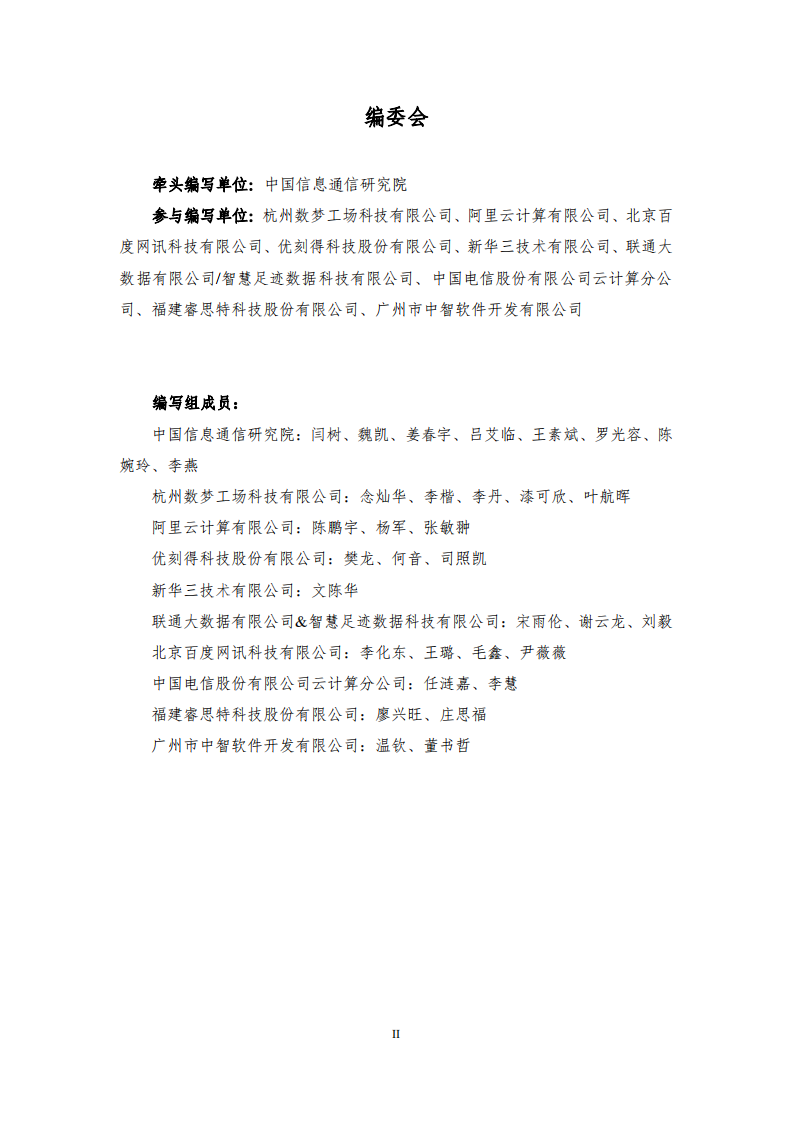 编委会

牵头编写单位：中国信息通信研究院

参与编写单位：杭州数梦工场科技有限公司、阿里云计算有限公司、北京百度网讯科技有限公司、优刻得科技股份有限公司、新华三技术有限公司、联通大数据有限公司/智慧足迹数据科技有限公司、中国电信股份有限公司云计算分公司、福建睿思特科技股份有限公司、广州市中智软件开发有限公司

编写组成员：

中国信息通信研究院：闫树、魏凯、姜春宇、吕艾临、王素斌、罗光容、陈婉玲、李燕

杭州数梦工场科技有限公司：念灿华、李楷、李丹、漆可欣、叶航晖

阿里云计算有限公司：陈鹏宇、杨军、张敏翀

优刻得科技股份有限公司：樊龙、何音、司照凯

新华三技术有限公司：文陈华

联通大数据有限公司&智慧足迹数据科技有限公司：宋雨伦、谢云龙、刘毅

北京百度网讯科技有限公司：李化东、王璐、毛鑫、尹薇薇

中国电信股份有限公司云计算分公司：任涟嘉、李慧

福建睿思特科技股份有限公司：廖兴旺、庄思福

广州市中智软件开发有限公司：温钦、董书哲

II